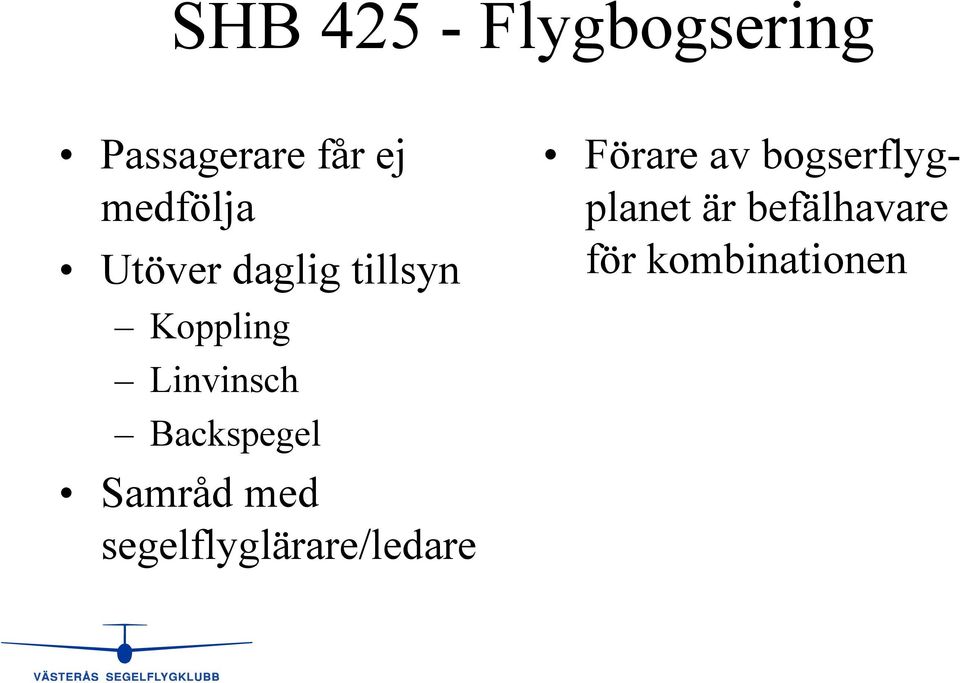 SHB 425 - Flygbogsering

• Passagerare får ej medfölja
• Utöver daglig tillsyn
– Koppling
– Linvinsch
– Backspegel
• Samråd med segelflyglärare/ledare

• Förare av bogserflygplanet är befälhavare för kombinationen

VÄSTERÅS SEGELFLYGKLUBB